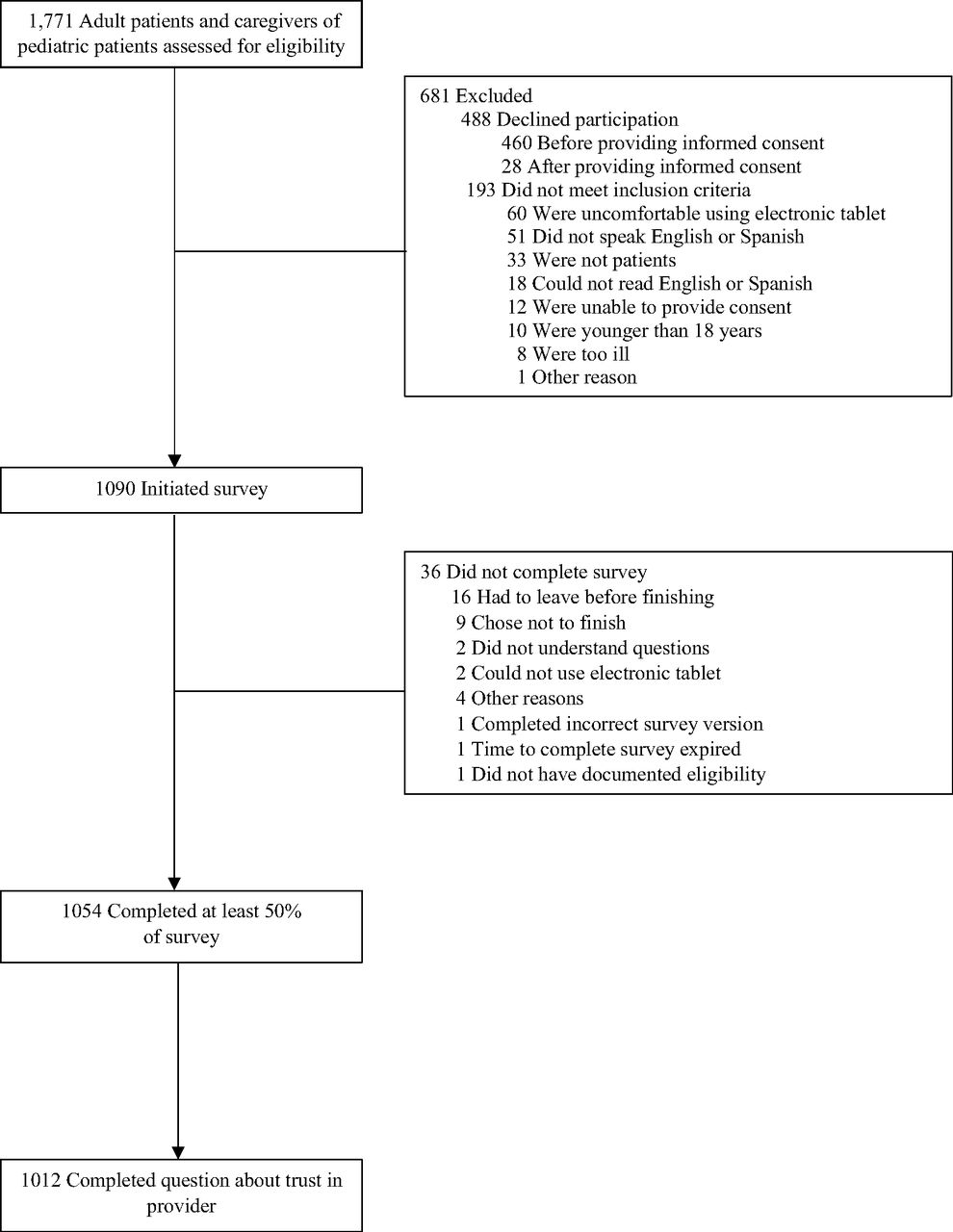 1,771 Adult patients and caregivers of pediatric patients assessed for eligibility

681 Excluded
488 Declined participation
460 Before providing informed consent
28 After providing informed consent
193 Did not meet inclusion criteria
60 Were uncomfortable using electronic tablet
51 Did not speak English or Spanish
33 Were not patients
18 Could not read English or Spanish
12 Were unable to provide consent
10 Were younger than 18 years
8 Were too ill
1 Other reason

1090 Initiated survey

36 Did not complete survey
16 Had to leave before finishing
9 Chose not to finish
2 Did not understand questions
2 Could not use electronic tablet
4 Other reasons
1 Completed incorrect survey version
1 Time to complete survey expired
1 Did not have documented eligibility

1054 Completed at least 50% of survey

1012 Completed question about trust in provider